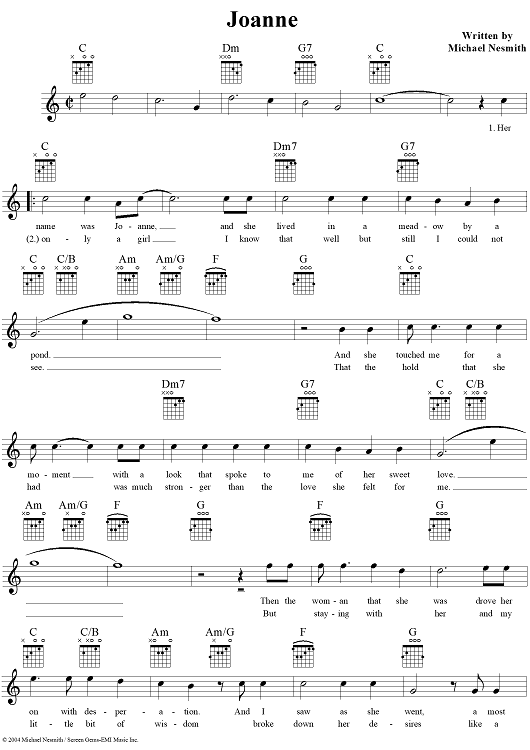 Joanne

Written by Michael Nesmith

C Dm G7 C

1. Her

C Dm7 G7

name was Jo - anne, and she lived in a mead - ow by a
(2.) on - ly a girl I know that well but still I could not

C C/B Am Am/G F G C

pond. And she touched me for a
see. That the hold that she

Dm7 G7 C C/B

mo - ment with a look that spoke to me of her sweet love.
had was much stron - ger than the love she felt for me.

Am Am/G F G F G

Then the wom - an that she was drove her
But stay - ing with her and my

C C/B Am Am/G F G

on with des - per - a - tion. And I saw as she went, a most
lit - tle bit of wis - dom broke down her de - sires like a

© 2004 Michael Nesmith / Screen Gems-EMI Music Inc.